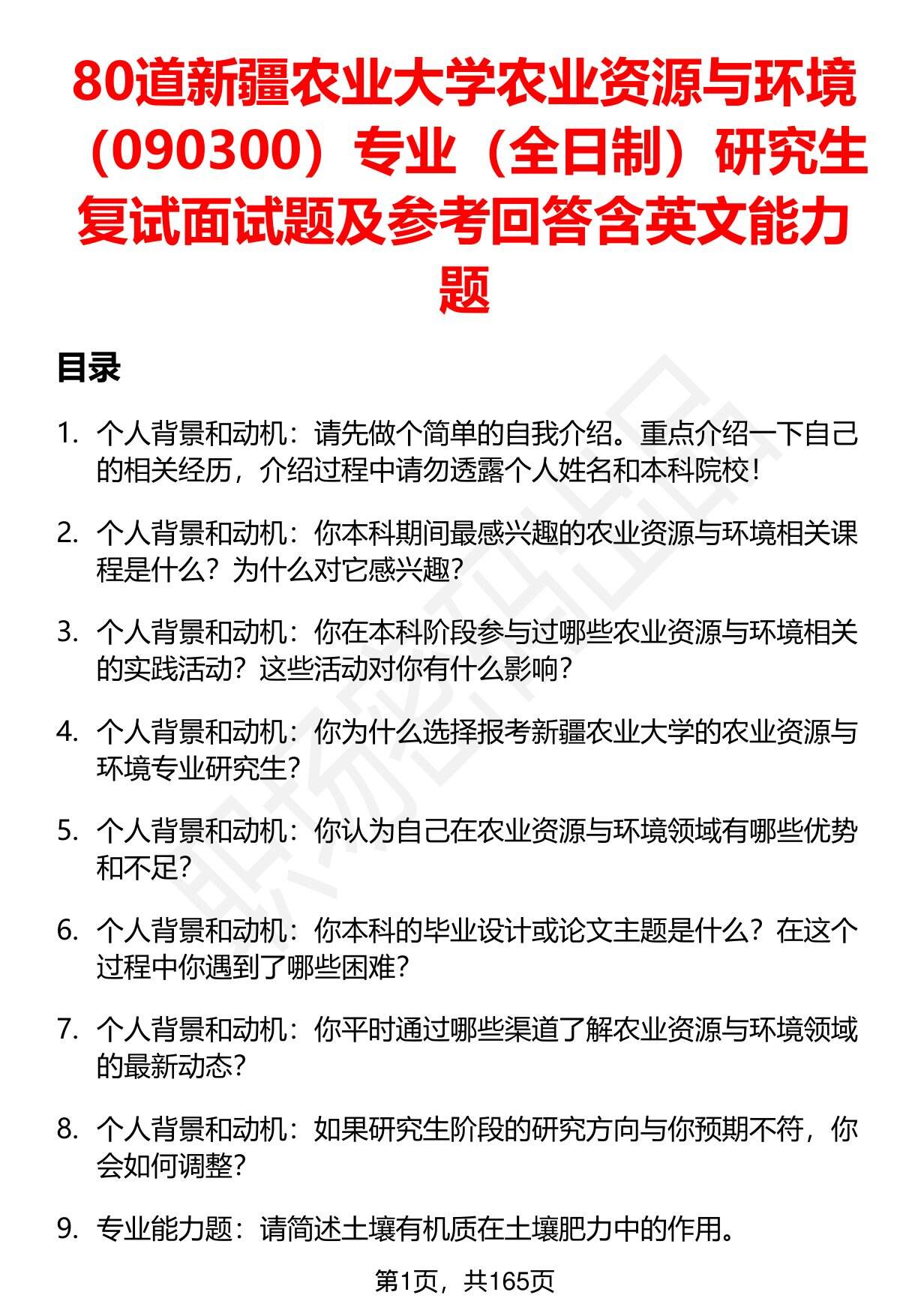 80道新疆农业大学农业资源与环境（090300）专业（全日制）研究生复试面试题及参考回答含英文能力题

目录

1. 个人背景和动机：请先做个简单的自我介绍。重点介绍一下自己的相关经历，介绍过程中请勿透露个人姓名和本科院校！

2. 个人背景和动机：你本科期间最感兴趣的农业资源与环境相关课程是什么？为什么对它感兴趣？

3. 个人背景和动机：你在本科阶段参与过哪些农业资源与环境相关的实践活动？这些活动对你有什么影响？

4. 个人背景和动机：你为什么选择报考新疆农业大学的农业资源与环境专业研究生？

5. 个人背景和动机：你认为自己在农业资源与环境领域有哪些优势和不足？

6. 个人背景和动机：你本科的毕业设计或论文主题是什么？在这个过程中你遇到了哪些困难？

7. 个人背景和动机：你平时通过哪些渠道了解农业资源与环境领域的最新动态？

8. 个人背景和动机：如果研究生阶段的研究方向与你预期不符，你会如何调整？

9. 专业能力题：请简述土壤有机质在土壤肥力中的作用。

第1页，共165页